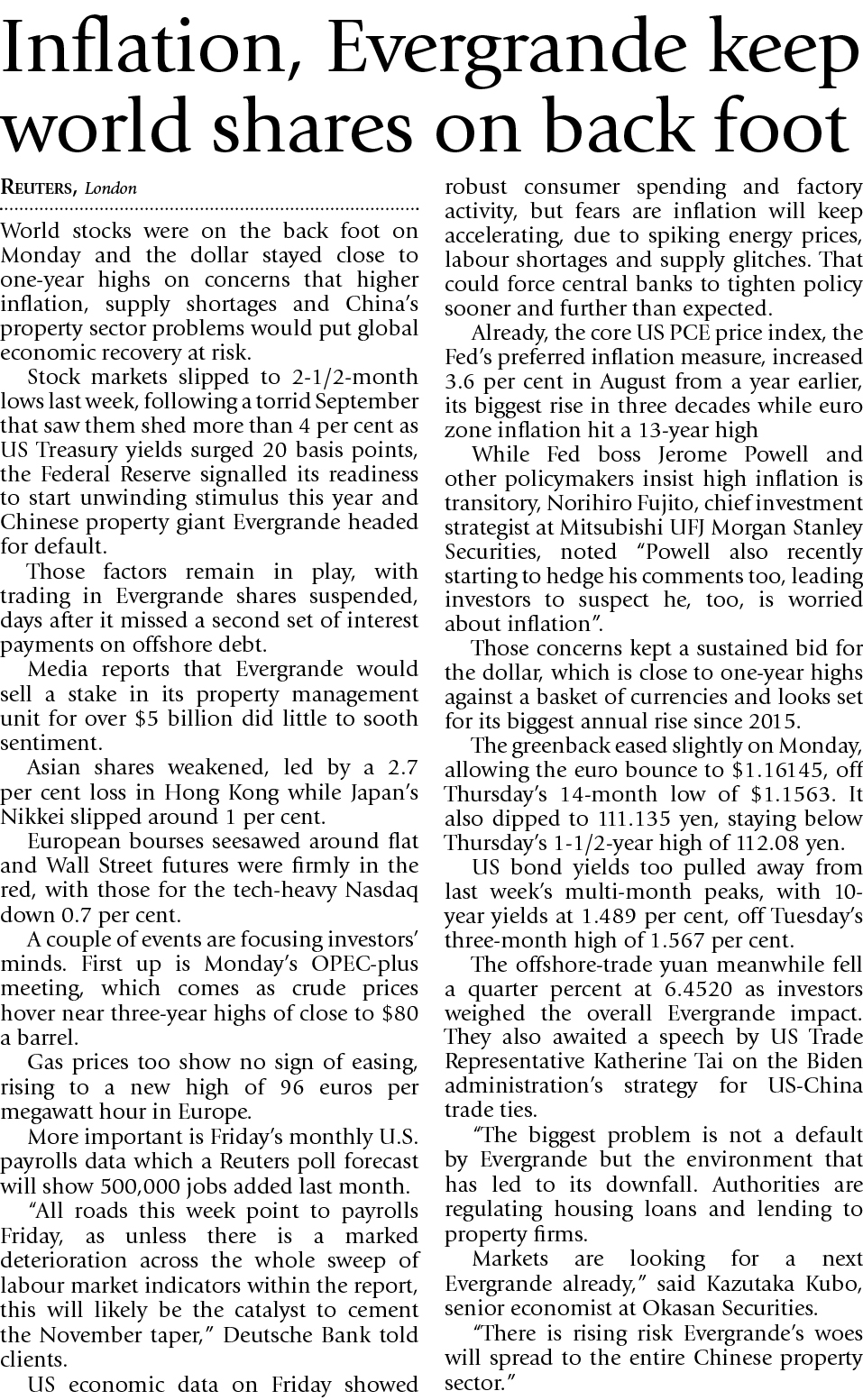 Inflation, Evergrande keep world shares on back foot

REUTERS, London

World stocks were on the back foot on Monday and the dollar stayed close to one-year highs on concerns that higher inflation, supply shortages and China's property sector problems would put global economic recovery at risk.

Stock markets slipped to 2-1/2-month lows last week, following a torrid September that saw them shed more than 4 per cent as US Treasury yields surged 20 basis points, the Federal Reserve signalled its readiness to start unwinding stimulus this year and Chinese property giant Evergrande headed for default.

Those factors remain in play, with trading in Evergrande shares suspended, days after it missed a second set of interest payments on offshore debt.

Media reports that Evergrande would sell a stake in its property management unit for over $5 billion did little to sooth sentiment.

Asian shares weakened, led by a 2.7 per cent loss in Hong Kong while Japan's Nikkei slipped around 1 per cent.

European bourses seesawed around flat and Wall Street futures were firmly in the red, with those for the tech-heavy Nasdaq down 0.7 per cent.

A couple of events are focusing investors' minds. First up is Monday's OPEC-plus meeting, which comes as crude prices hover near three-year highs of close to $80 a barrel.

Gas prices too show no sign of easing, rising to a new high of 96 euros per megawatt hour in Europe.

More important is Friday's monthly U.S. payrolls data which a Reuters poll forecast will show 500,000 jobs added last month.

"All roads this week point to payrolls Friday, as unless there is a marked deterioration across the whole sweep of labour market indicators within the report, this will likely be the catalyst to cement the November taper," Deutsche Bank told clients.

US economic data on Friday showed robust consumer spending and factory activity, but fears are inflation will keep accelerating, due to spiking energy prices, labour shortages and supply glitches. That could force central banks to tighten policy sooner and further than expected.

Already, the core US PCE price index, the Fed's preferred inflation measure, increased 3.6 per cent in August from a year earlier, its biggest rise in three decades while euro zone inflation hit a 13-year high

While Fed boss Jerome Powell and other policymakers insist high inflation is transitory, Norihiro Fujito, chief investment strategist at Mitsubishi UFJ Morgan Stanley Securities, noted "Powell also recently starting to hedge his comments too, leading investors to suspect he, too, is worried about inflation".

Those concerns kept a sustained bid for the dollar, which is close to one-year highs against a basket of currencies and looks set for its biggest annual rise since 2015.

The greenback eased slightly on Monday, allowing the euro bounce to $1.16145, off Thursday's 14-month low of $1.1563. It also dipped to 111.135 yen, staying below Thursday's 1-1/2-year high of 112.08 yen.

US bond yields too pulled away from last week's multi-month peaks, with 10-year yields at 1.489 per cent, off Tuesday's three-month high of 1.567 per cent.

The offshore-trade yuan meanwhile fell a quarter percent at 6.4520 as investors weighed the overall Evergrande impact. They also awaited a speech by US Trade Representative Katherine Tai on the Biden administration's strategy for US-China trade ties.

"The biggest problem is not a default by Evergrande but the environment that has led to its downfall. Authorities are regulating housing loans and lending to property firms.

Markets are looking for a next Evergrande already," said Kazutaka Kubo, senior economist at Okasan Securities.

"There is rising risk Evergrande's woes will spread to the entire Chinese property sector."